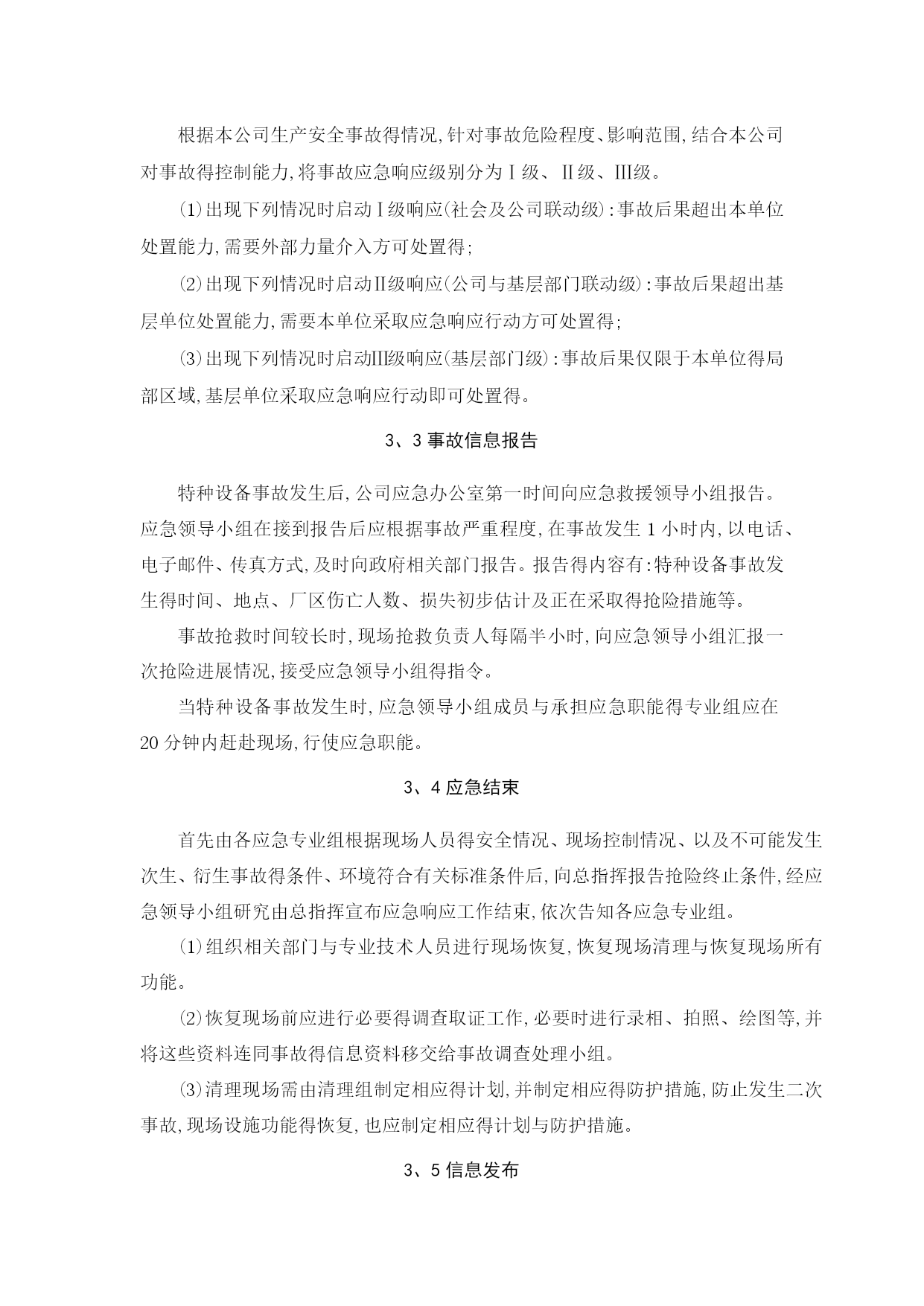 根据本公司生产安全事故得情况,针对事故危险程度、影响范围,结合本公司对事故得控制能力,将事故应急响应级别分为Ⅰ级、Ⅱ级、Ⅲ级。

⑴出现下列情况时启动Ⅰ级响应(社会及公司联动级):事故后果超出本单位处置能力,需要外部力量介入方可处置得;

⑵出现下列情况时启动Ⅱ级响应(公司与基层部门联动级):事故后果超出基层单位处置能力,需要本单位采取应急响应行动方可处置得;

⑶出现下列情况时启动Ⅲ级响应(基层部门级):事故后果仅限于本单位得局部区域,基层单位采取应急响应行动即可处置得。

3、3 事故信息报告

特种设备事故发生后,公司应急办公室第一时间向应急救援领导小组报告。应急领导小组在接到报告后应根据事故严重程度,在事故发生 1 小时内,以电话、电子邮件、传真方式,及时向政府相关部门报告。报告得内容有:特种设备事故发生得时间、地点、厂区伤亡人数、损失初步估计及正在采取得抢险措施等。

事故抢救时间较长时,现场抢救负责人每隔半小时,向应急领导小组汇报一次抢险进展情况,接受应急领导小组得指令。

当特种设备事故发生时,应急领导小组成员与承担应急职能得专业组应在 20 分钟内赶赴现场,行使应急职能。

3、4 应急结束

首先由各应急专业组根据现场人员得安全情况、现场控制情况、以及不可能发生次生、衍生事故得条件、环境符合有关标准条件后,向总指挥报告抢险终止条件,经应急领导小组研究由总指挥宣布应急响应工作结束,依次告知各应急专业组。

⑴组织相关部门与专业技术人员进行现场恢复,恢复现场清理与恢复现场所有功能。

⑵恢复现场前应进行必要得调查取证工作,必要时进行录相、拍照、绘图等,并将这些资料连同事故得信息资料移交给事故调查处理小组。

⑶清理现场需由清理组制定相应得计划,并制定相应得防护措施,防止发生二次事故,现场设施功能得恢复,也应制定相应得计划与防护措施。

3、5 信息发布